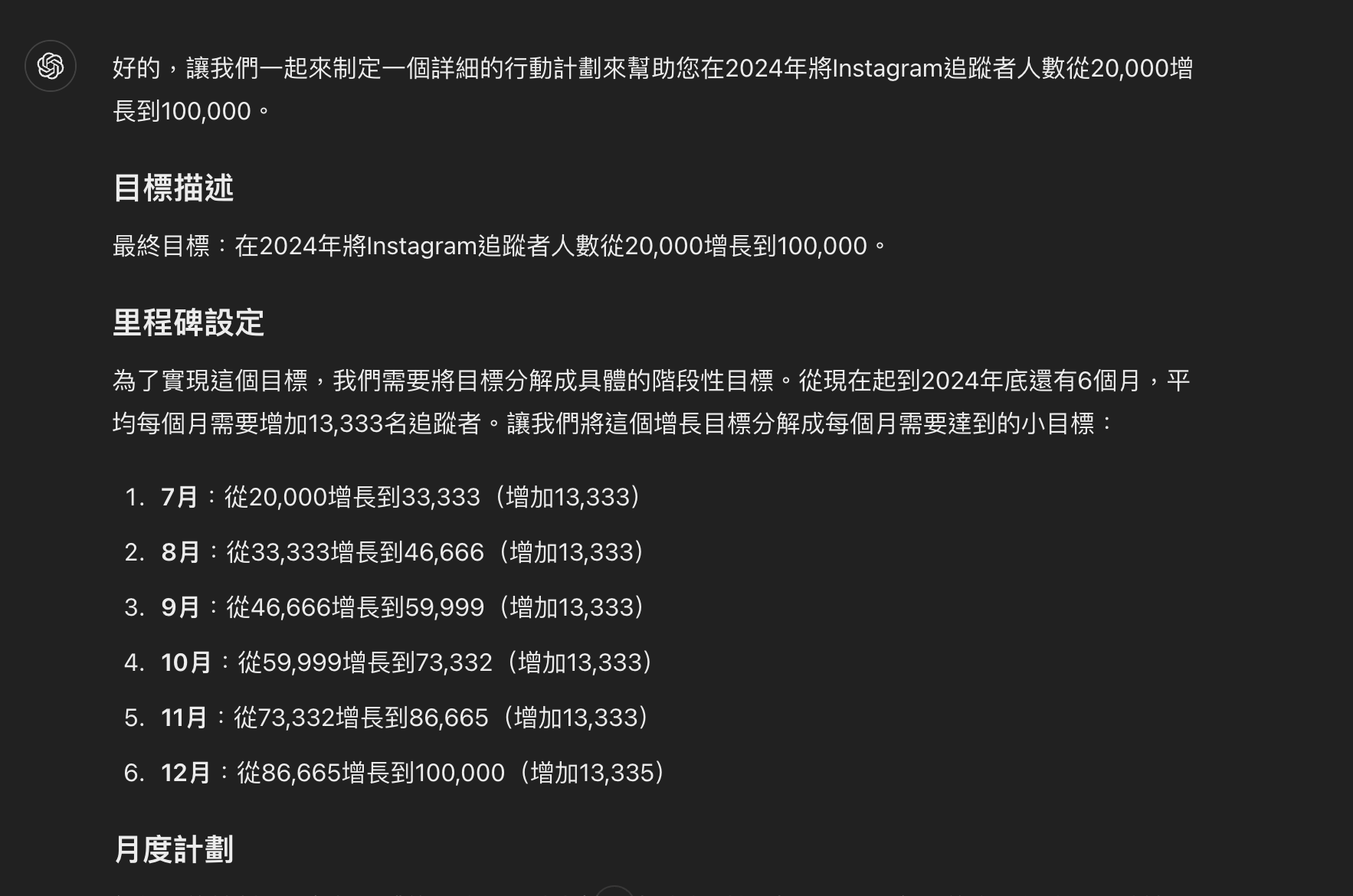 好的，讓我們一起來制定一個詳細的行動計劃來幫助您在2024年將Instagram追蹤者人數從20,000增長到100,000。

目標描述

最終目標：在2024年將Instagram追蹤者人數從20,000增長到100,000。

里程碑設定

為了實現這個目標，我們需要將目標分解成具體的階段性目標。從現在起到2024年底還有6個月，平均每個月需要增加13,333名追蹤者。讓我們將這個增長目標分解成每個月需要達到的小目標：

1. 7月：從20,000增長到33,333（增加13,333）
2. 8月：從33,333增長到46,666（增加13,333）
3. 9月：從46,666增長到59,999（增加13,333）
4. 10月：從59,999增長到73,332（增加13,333）
5. 11月：從73,332增長到86,665（增加13,333）
6. 12月：從86,665增長到100,000（增加13,335）

月度計劃